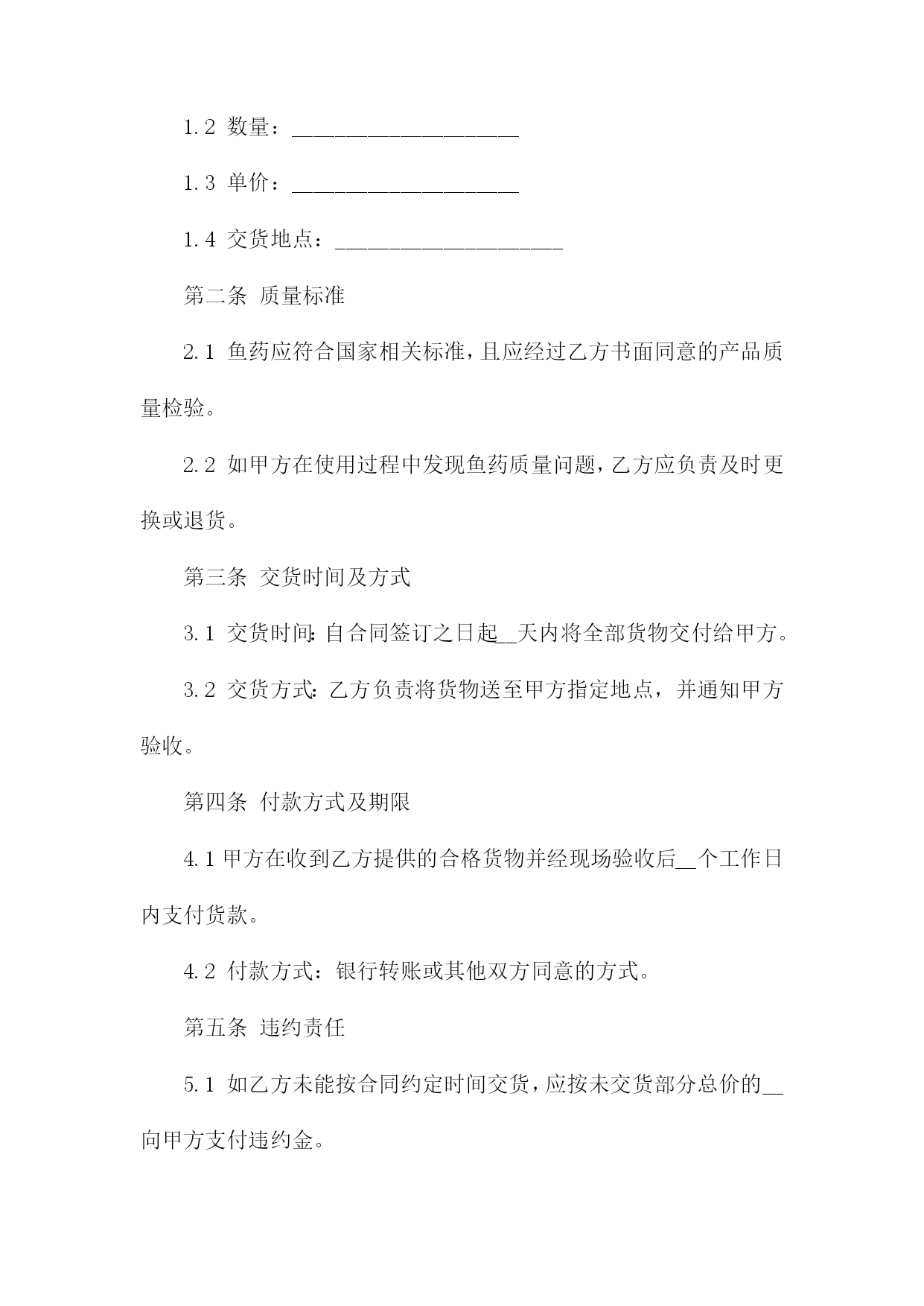 1.2 数量：____________________

1.3 单价：____________________

1.4 交货地点：____________________

第二条 质量标准

2.1 鱼药应符合国家相关标准，且应经过乙方书面同意的产品质量检验。

2.2 如甲方在使用过程中发现鱼药质量问题，乙方应负责及时更换或退货。

第三条 交货时间及方式

3.1 交货时间：自合同签订之日起__天内将全部货物交付给甲方。

3.2 交货方式：乙方负责将货物送至甲方指定地点，并通知甲方验收。

第四条 付款方式及期限

4.1 甲方在收到乙方提供的合格货物并经现场验收后__个工作日内支付货款。

4.2 付款方式：银行转账或其他双方同意的方式。

第五条 违约责任

5.1 如乙方未能按合同约定时间交货，应按未交货部分总价的__向甲方支付违约金。